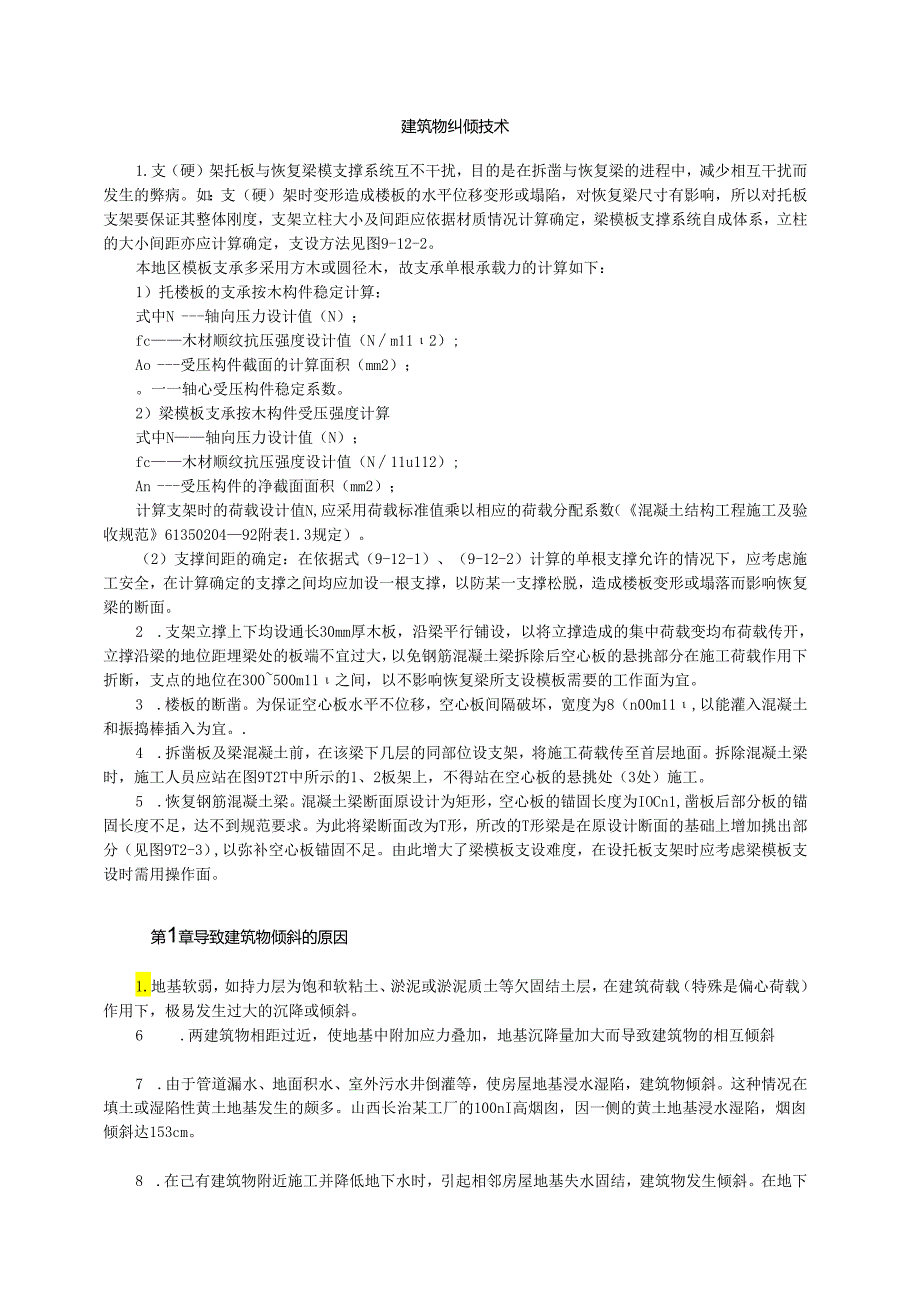 建筑物纠倾技术

1.支（硬）架托板与恢复梁模支撑系统互不干扰，目的是在拆凿与恢复梁的进程中，减少相互干扰而发生的弊病。如：支（硬）架时变形造成楼板的水平位移变形或塌陷，对恢复梁尺寸有影响，所以对托板支架要保证其整体刚度，支架立柱大小及间距应依据材质情况计算确定，梁模板支撑系统自成体系，立柱的大小间距亦应计算确定，支设方法见图9-12-2。

本地区模板支承多采用方木或圆径木，故支承单根承载力的计算如下：

1）托楼板的支承按木构件稳定计算：

式中N ---轴向压力设计值（N）；

fc——木材顺纹抗压强度设计值（N／m11ι2）；

Ao ---受压构件截面的计算面积（mm2）；

。一一轴心受压构件稳定系数。

2）梁模板支承按木构件受压强度计算

式中N——轴向压力设计值（N）；

fc——木材顺纹抗压强度设计值（N／11u112）；

An ---受压构件的净截面面积（mm2）；

计算支架时的荷载设计值N,应采用荷载标准值乘以相应的荷载分配系数（《混凝土结构工程施工及验收规范》61350204—92附表1.3规定）。

（2）支撑间距的确定：在依据式（9-12-1）、（9-12-2）计算的单根支撑允许的情况下，应考虑施工安全，在计算确定的支撑之间均应加设一根支撑，以防某一支撑松脱，造成楼板变形或塌落而影响恢复梁的断面。

2 .支架立撑上下均设通长30mm厚木板，沿梁平行铺设，以将立撑造成的集中荷载变均布荷载传开，立撑沿梁的地位距埋梁处的板端不宜过大，以免钢筋混凝土梁拆除后空心板的悬挑部分在施工荷载作用下折断，支点的地位在300~500m11ι之间，以不影响恢复梁所支设模板需要的工作面为宜。

3 .楼板的断凿。为保证空心板水平不位移，空心板间隔破坏，宽度为8（n00m11ι,以能灌入混凝土和振捣棒插入为宜。.

4 .拆凿板及梁混凝土前，在该梁下几层的同部位设支架，将施工荷载传至首层地面。拆除混凝土梁时，施工人员应站在图9T2T中所示的1、2板架上，不得站在空心板的悬挑处（3处）施工。

5 .恢复钢筋混凝土梁。混凝土梁断面原设计为矩形，空心板的锚固长度为IOCn1,凿板后部分板的锚固长度不足，达不到规范要求。为此将梁断面改为T形，所改的T形梁是在原设计断面的基础上增加挑出部分（见图9T2-3），以弥补空心板锚固不足。由此增大了梁模板支设难度，在设托板支架时应考虑梁模板支设时需用操作面。

第1章导致建筑物倾斜的原因

1.地基软弱，如持力层为饱和软粘土、淤泥或淤泥质土等欠固结土层，在建筑荷载（特殊是偏心荷载）作用下，极易发生过大的沉降或倾斜。

6 .两建筑物相距过近，使地基中附加应力叠加，地基沉降量加大而导致建筑物的相互倾斜

7 .由于管道漏水、地面积水、室外污水井倒灌等，使房屋地基浸水湿陷，建筑物倾斜。这种情况在填土或湿陷性黄土地基发生的颇多。山西长治某工厂的100nI高烟囱，因一侧的黄土地基浸水湿陷，烟囱倾斜达153cm。

8 .在己有建筑物附近施工并降低地下水时，引起相邻房屋地基失水固结，建筑物发生倾斜。在地下